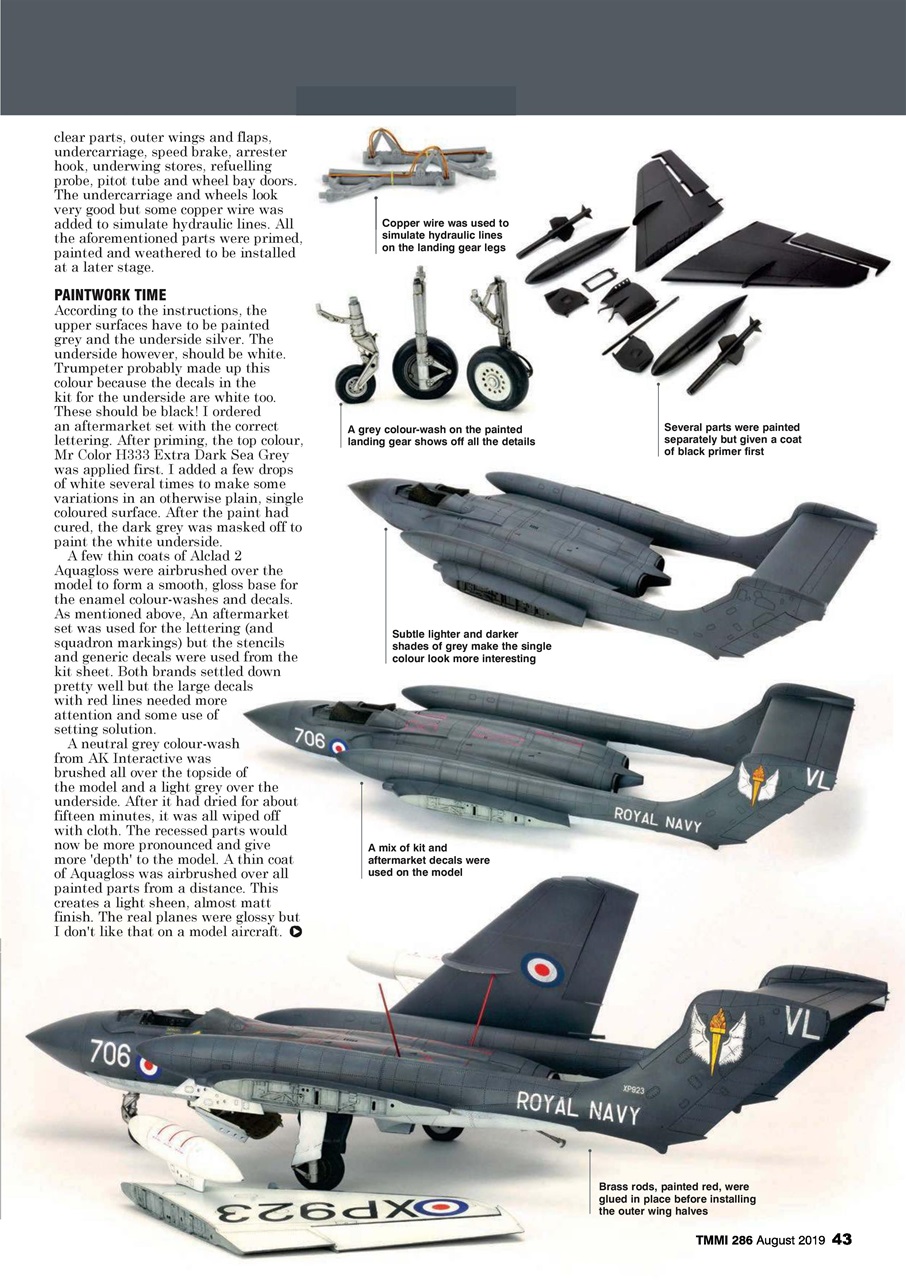 clear parts, outer wings and flaps, undercarriage, speed brake, arrester hook, underwing stores, refuelling probe, pitot tube and wheel bay doors. The undercarriage and wheels look very good but some copper wire was added to simulate hydraulic lines. All the aforementioned parts were primed, painted and weathered to be installed at a later stage.

PAINTWORK TIME
According to the instructions, the upper surfaces have to be painted grey and the underside silver. The underside however, should be white. Trumpeter probably made up this colour because the decals in the kit for the underside are white too. These should be black! I ordered an aftermarket set with the correct lettering. After priming, the top colour, Mr Color H333 Extra Dark Sea Grey was applied first. I added a few drops of white several times to make some variations in an otherwise plain, single coloured surface. After the paint had cured, the dark grey was masked off to paint the white underside.

A few thin coats of Alclad 2 Aquagloss were airbrushed over the model to form a smooth, gloss base for the enamel colour-washes and decals. As mentioned above, An aftermarket set was used for the lettering (and squadron markings) but the stencils and generic decals were used from the kit sheet. Both brands settled down pretty well but the large decals with red lines needed more attention and some use of setting solution.

A neutral grey colour-wash from AK Interactive was brushed all over the topside of the model and a light grey over the underside. After it had dried for about fifteen minutes, it was all wiped off with cloth. The recessed parts would now be more pronounced and give more 'depth' to the model. A thin coat of Aquagloss was airbrushed over all painted parts from a distance. This creates a light sheen, almost matt finish. The real planes were glossy but I don't like that on a model aircraft.

Copper wire was used to simulate hydraulic lines on the landing gear legs

A grey colour-wash on the painted landing gear shows off all the details

Several parts were painted separately but given a coat of black primer first

Subtle lighter and darker shades of grey make the single colour look more interesting

706 VL ROYAL NAVY

A mix of kit and aftermarket decals were used on the model

706 VL XP923 ROYAL NAVY XP923

Brass rods, painted red, were glued in place before installing the outer wing halves

TMMI 286 August 2019 43